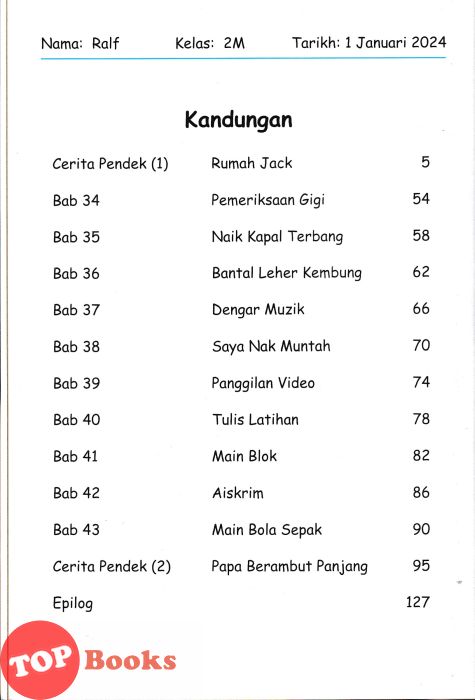 Nama: Ralf Kelas: 2M Tarikh: 1 Januari 2024

Kandungan

| | | |
|---|---|---|
| Cerita Pendek (1) | Rumah Jack | 5 |
| Bab 34 | Pemeriksaan Gigi | 54 |
| Bab 35 | Naik Kapal Terbang | 58 |
| Bab 36 | Bantal Leher Kembung | 62 |
| Bab 37 | Dengar Muzik | 66 |
| Bab 38 | Saya Nak Muntah | 70 |
| Bab 39 | Panggilan Video | 74 |
| Bab 40 | Tulis Latihan | 78 |
| Bab 41 | Main Blok | 82 |
| Bab 42 | Aiskrim | 86 |
| Bab 43 | Main Bola Sepak | 90 |
| Cerita Pendek (2) | Papa Berambut Panjang | 95 |
| Epilog | | 127 |

TOP Books